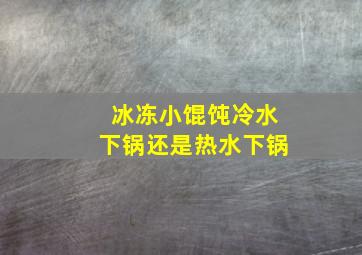 冰冻小馄饨冷水下锅还是热水下锅